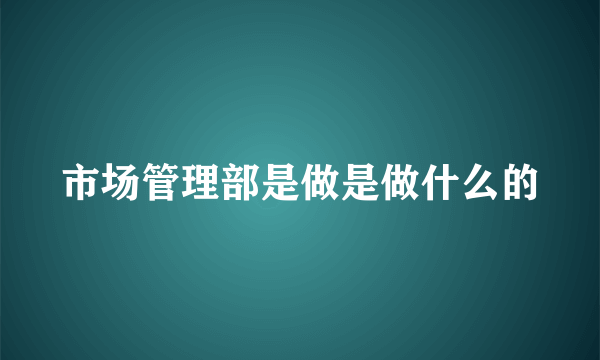 市场管理部是做是做什么的